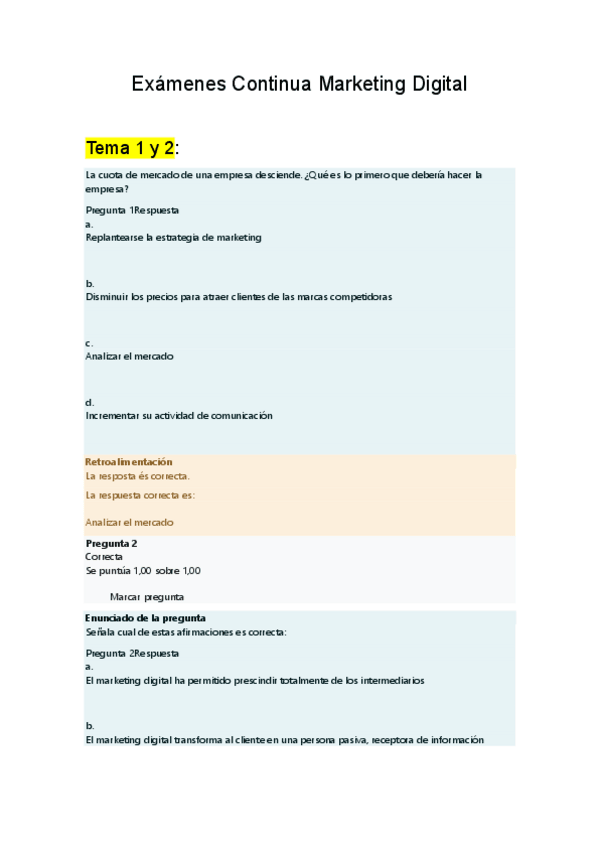 Exámenes Continua Marketing Digital

Tema 1 y 2:

La cuota de mercado de una empresa desciende. ¿Qué es lo primero que debería hacer la empresa?

Pregunta 1Respuesta
a.
Replantearse la estrategia de marketing

b.
Disminuir los precios para atraer clientes de las marcas competidoras

c.
Analizar el mercado

d.
Incrementar su actividad de comunicación

Retroalimentación
La resposta és correcta.

La respuesta correcta es:

Analizar el mercado

Pregunta 2
Correcta
Se puntúa 1,00 sobre 1,00

Marcar pregunta

Enunciado de la pregunta
Señala cual de estas afirmaciones es correcta:

Pregunta 2Respuesta
a.
El marketing digital ha permitido prescindir totalmente de los intermediarios

b.
El marketing digital transforma al cliente en una persona pasiva, receptora de información